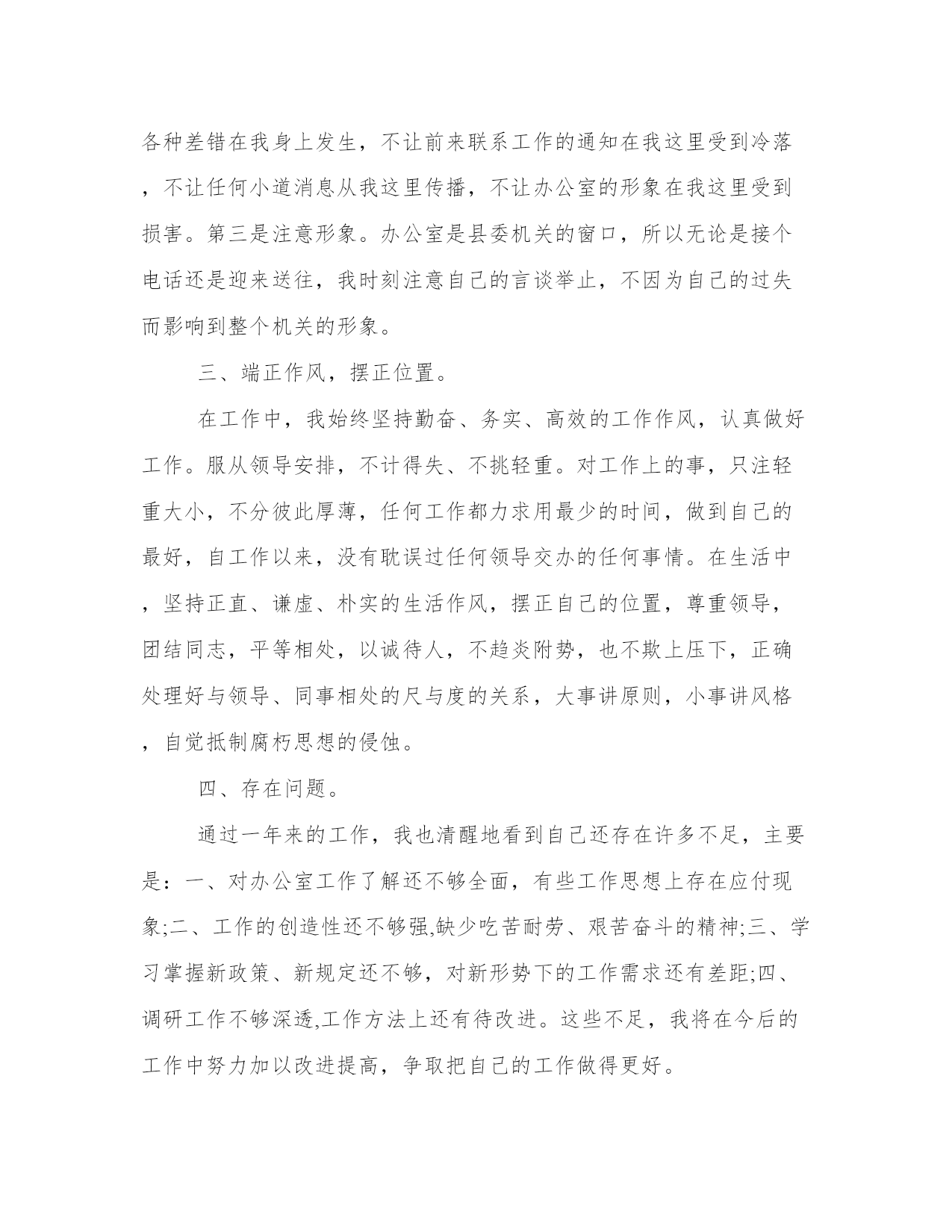 各种差错在我身上发生，不让前来联系工作的通知在我这里受到冷落，不让任何小道消息从我这里传播，不让办公室的形象在我这里受到损害。第三是注意形象。办公室是县委机关的窗口，所以无论是接个电话还是迎来送往，我时刻注意自己的言谈举止，不因为自己的过失而影响到整个机关的形象。

三、端正作风，摆正位置。

在工作中，我始终坚持勤奋、务实、高效的工作作风，认真做好工作。服从领导安排，不计得失、不挑轻重。对工作上的事，只注轻重大小，不分彼此厚薄，任何工作都力求用最少的时间，做到自己的最好，自工作以来，没有耽误过任何领导交办的任何事情。在生活中，坚持正直、谦虚、朴实的生活作风，摆正自己的位置，尊重领导，团结同志，平等相处，以诚待人，不趋炎附势，也不欺上压下，正确处理好与领导、同事相处的尺与度的关系，大事讲原则，小事讲风格，自觉抵制腐朽思想的侵蚀。

四、存在问题。

通过一年来的工作，我也清醒地看到自己还存在许多不足，主要是：一、对办公室工作了解还不够全面，有些工作思想上存在应付现象;二、工作的创造性还不够强,缺少吃苦耐劳、艰苦奋斗的精神;三、学习掌握新政策、新规定还不够，对新形势下的工作需求还有差距;四、调研工作不够深透,工作方法上还有待改进。这些不足，我将在今后的工作中努力加以改进提高，争取把自己的工作做得更好。